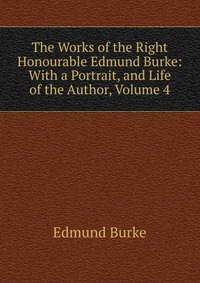 The Works of the Right Honourable Edmund Burke: With a Portrait, and Life of the Author, Volume 4

Edmund Burke